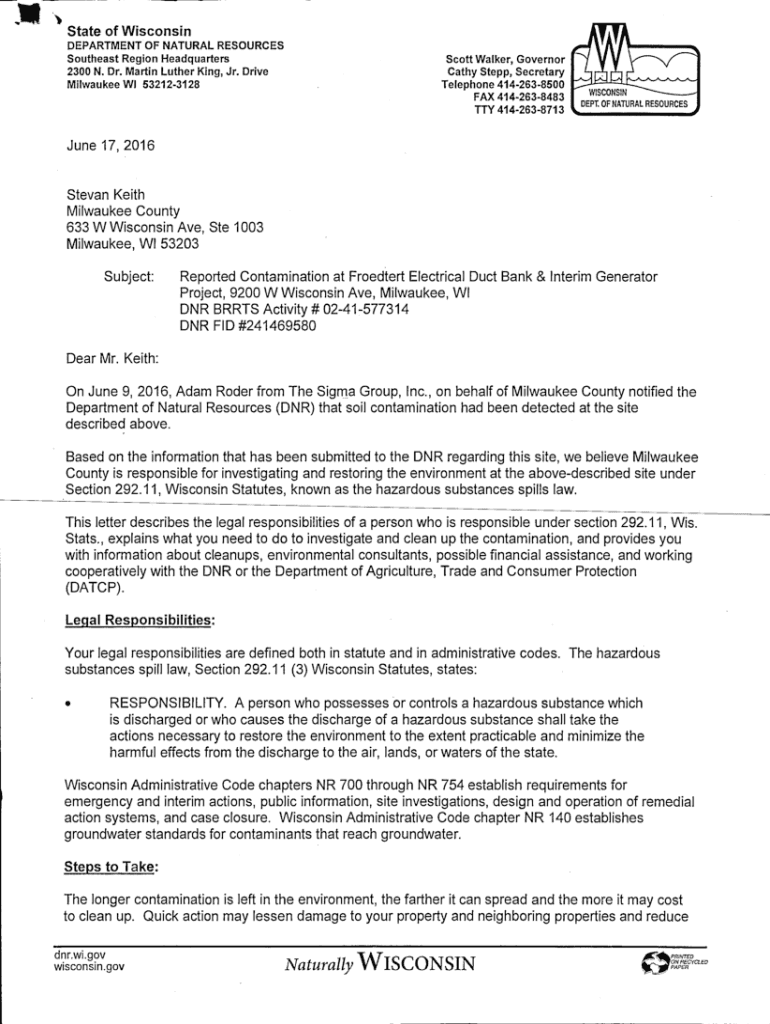 State of Wisconsin
DEPARTMENT OF NATURAL RESOURCES
Southeast Region Headquarters
2300 N. Dr. Martin Luther King, Jr. Drive
Milwaukee WI 53212-3128

Scott Walker, Governor
Cathy Stepp, Secretary
Telephone 414-263-8500
FAX 414-263-8483
TTY 414-263-8713

WISCONSIN
DEPT. OF NATURAL RESOURCES

June 17, 2016

Stevan Keith
Milwaukee County
633 W Wisconsin Ave, Ste 1003
Milwaukee, WI 53203

Subject: Reported Contamination at Froedtert Electrical Duct Bank & Interim Generator Project, 9200 W Wisconsin Ave, Milwaukee, WI
DNR BRRTS Activity # 02-41-577314
DNR FID #241469580

Dear Mr. Keith:

On June 9, 2016, Adam Roder from The Sigma Group, Inc., on behalf of Milwaukee County notified the Department of Natural Resources (DNR) that soil contamination had been detected at the site described above.

Based on the information that has been submitted to the DNR regarding this site, we believe Milwaukee County is responsible for investigating and restoring the environment at the above-described site under Section 292.11, Wisconsin Statutes, known as the hazardous substances spills law.

This letter describes the legal responsibilities of a person who is responsible under section 292.11, Wis. Stats., explains what you need to do to investigate and clean up the contamination, and provides you with information about cleanups, environmental consultants, possible financial assistance, and working cooperatively with the DNR or the Department of Agriculture, Trade and Consumer Protection (DATCP).

Legal Responsibilities:

Your legal responsibilities are defined both in statute and in administrative codes. The hazardous substances spill law, Section 292.11 (3) Wisconsin Statutes, states:

• RESPONSIBILITY. A person who possesses or controls a hazardous substance which is discharged or who causes the discharge of a hazardous substance shall take the actions necessary to restore the environment to the extent practicable and minimize the harmful effects from the discharge to the air, lands, or waters of the state.

Wisconsin Administrative Code chapters NR 700 through NR 754 establish requirements for emergency and interim actions, public information, site investigations, design and operation of remedial action systems, and case closure. Wisconsin Administrative Code chapter NR 140 establishes groundwater standards for contaminants that reach groundwater.

Steps to Take:

The longer contamination is left in the environment, the farther it can spread and the more it may cost to clean up. Quick action may lessen damage to your property and neighboring properties and reduce

dnr.wi.gov
wisconsin.gov

Naturally WISCONSIN

PRINTED ON RECYCLED PAPER